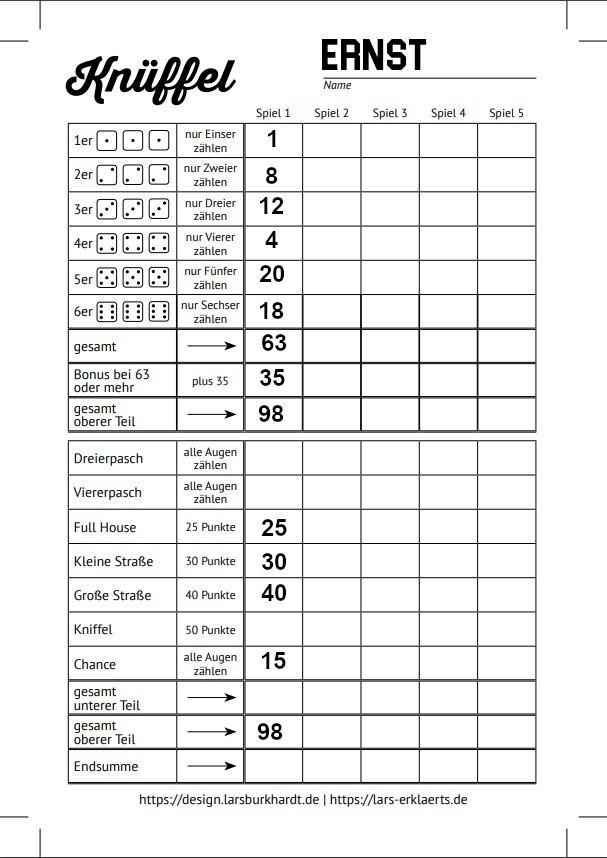 Knüffel

ERNST
Name

| | | Spiel 1 | Spiel 2 | Spiel 3 | Spiel 4 | Spiel 5 |
|---|---|---|---|---|---|---|
| 1er | nur Einser zählen | 1 | | | | |
| 2er | nur Zweier zählen | 8 | | | | |
| 3er | nur Dreier zählen | 12 | | | | |
| 4er | nur Vierer zählen | 4 | | | | |
| 5er | nur Fünfer zählen | 20 | | | | |
| 6er | nur Sechser zählen | 18 | | | | |
| gesamt | → | 63 | | | | |
| Bonus bei 63 oder mehr | plus 35 | 35 | | | | |
| gesamt oberer Teil | → | 98 | | | | |

| | | | | | | |
|---|---|---|---|---|---|---|
| Dreierpasch | alle Augen zählen | | | | | |
| Viererpasch | alle Augen zählen | | | | | |
| Full House | 25 Punkte | 25 | | | | |
| Kleine Straße | 30 Punkte | 30 | | | | |
| Große Straße | 40 Punkte | 40 | | | | |
| Kniffel | 50 Punkte | | | | | |
| Chance | alle Augen zählen | 15 | | | | |
| gesamt unterer Teil | → | | | | | |
| gesamt oberer Teil | → | 98 | | | | |
| Endsumme | → | | | | | |

https://design.larsburkhardt.de | https://lars-erklaerts.de